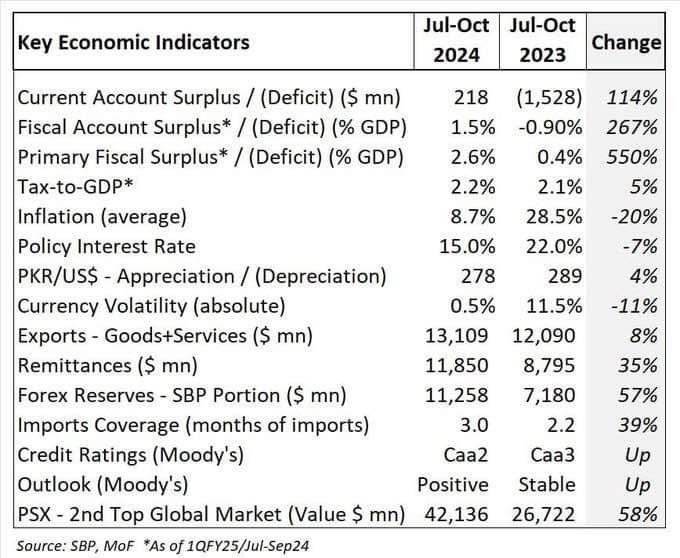 | Key Economic Indicators | Jul-Oct 2024 | Jul-Oct 2023 | Change |
|---|---|---|---|
| Current Account Surplus / (Deficit) ($ mn) | 218 | (1,528) | 114% |
| Fiscal Account Surplus* / (Deficit) (% GDP) | 1.5% | -0.90% | 267% |
| Primary Fiscal Surplus* / (Deficit) (% GDP) | 2.6% | 0.4% | 550% |
| Tax-to-GDP* | 2.2% | 2.1% | 5% |
| Inflation (average) | 8.7% | 28.5% | -20% |
| Policy Interest Rate | 15.0% | 22.0% | -7% |
| PKR/US$ - Appreciation / (Depreciation) | 278 | 289 | 4% |
| Currency Volatility (absolute) | 0.5% | 11.5% | -11% |
| Exports - Goods+Services ($ mn) | 13,109 | 12,090 | 8% |
| Remittances ($ mn) | 11,850 | 8,795 | 35% |
| Forex Reserves - SBP Portion ($ mn) | 11,258 | 7,180 | 57% |
| Imports Coverage (months of imports) | 3.0 | 2.2 | 39% |
| Credit Ratings (Moody's) | Caa2 | Caa3 | Up |
| Outlook (Moody's) | Positive | Stable | Up |
| PSX - 2nd Top Global Market (Value $ mn) | 42,136 | 26,722 | 58% |

Source: SBP, MoF *As of 1QFY25/Jul-Sep24